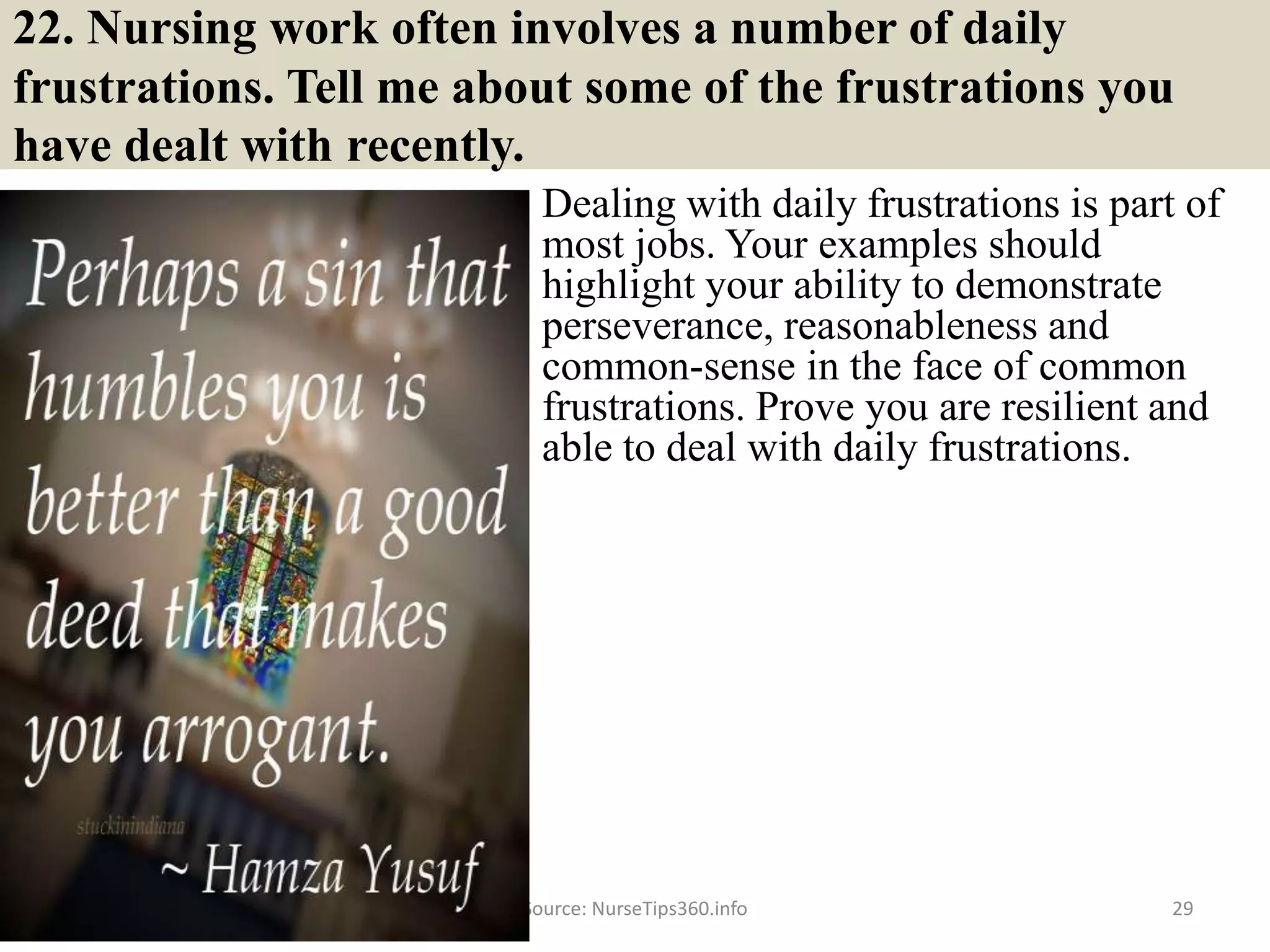 22. Nursing work often involves a number of daily frustrations. Tell me about some of the frustrations you have dealt with recently.

Perhaps a sin that humbles you is better than a good deed that makes you arrogant.

stuckinindiana

~ Hamza Yusuf

Dealing with daily frustrations is part of most jobs. Your examples should highlight your ability to demonstrate perseverance, reasonableness and common-sense in the face of common frustrations. Prove you are resilient and able to deal with daily frustrations.

ource: NurseTips360.info

29